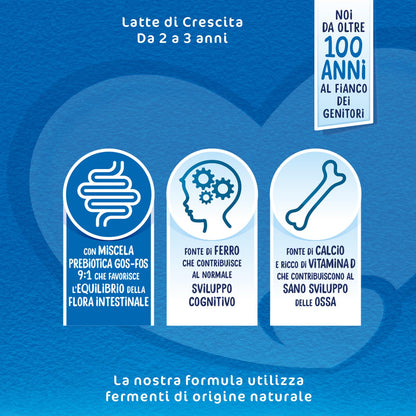 Latte di Crescita
Da 2 a 3 anni

NOI DA OLTRE 100 ANNI AL FIANCO DEI GENITORI

CON MISCELA PREBIOTICA GOS-FOS 9:1 CHE FAVORISCE L'EQUILIBRIO DELLA FLORA INTESTINALE

FONTE DI FERRO CHE CONTRIBUISCE AL NORMALE SVILUPPO COGNITIVO

FONTE DI CALCIO E RICCO DI VITAMINA D CHE CONTRIBUISCONO AL SANO SVILUPPO DELLE OSSA

La nostra formula utilizza fermenti di origine naturale